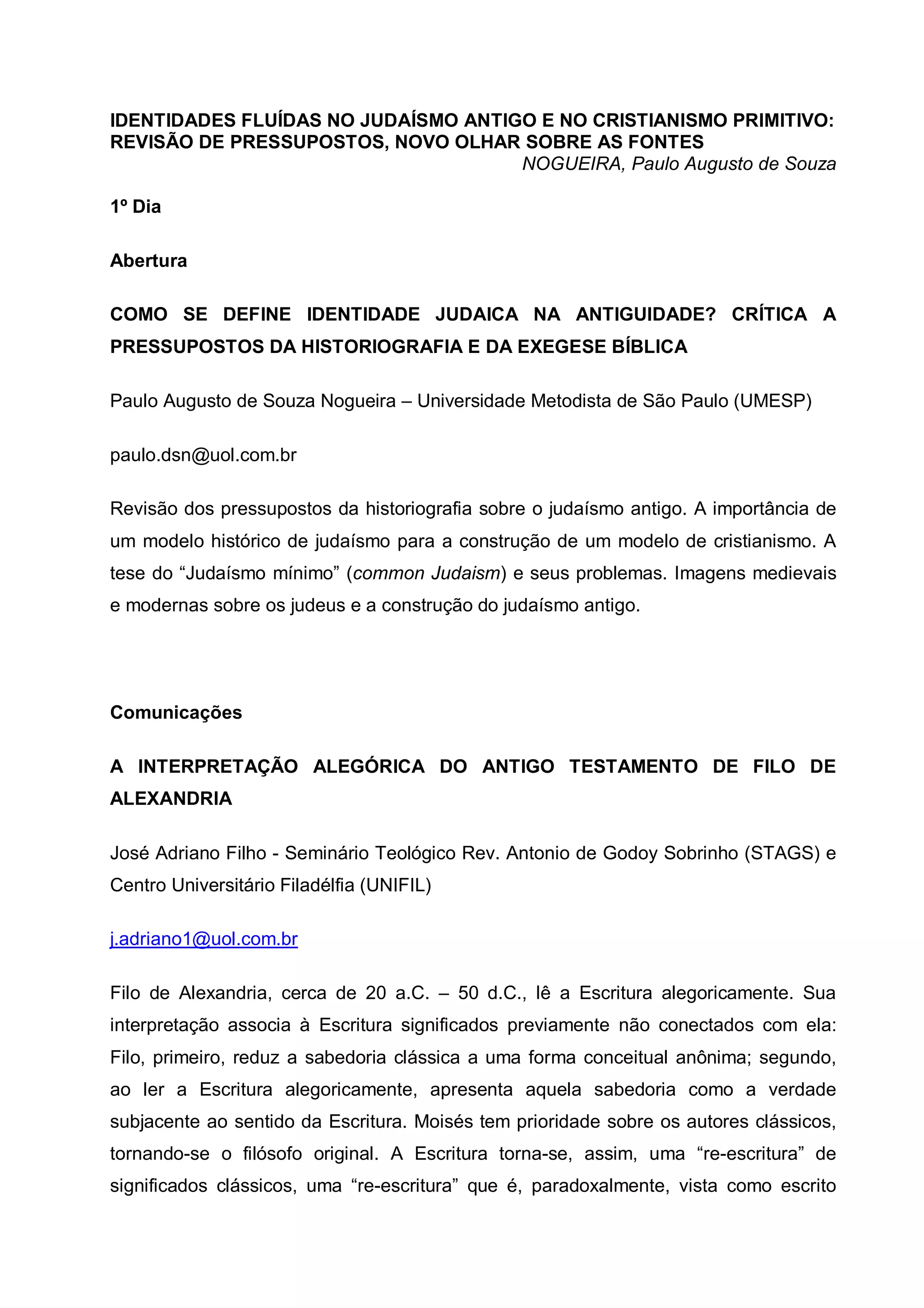 IDENTIDADES FLUÍDAS NO JUDAÍSMO ANTIGO E NO CRISTIANISMO PRIMITIVO: REVISÃO DE PRESSUPOSTOS, NOVO OLHAR SOBRE AS FONTES

NOGUEIRA, Paulo Augusto de Souza

1º Dia

Abertura

COMO SE DEFINE IDENTIDADE JUDAICA NA ANTIGUIDADE? CRÍTICA A PRESSUPOSTOS DA HISTORIOGRAFIA E DA EXEGESE BÍBLICA

Paulo Augusto de Souza Nogueira – Universidade Metodista de São Paulo (UMESP)

paulo.dsn@uol.com.br

Revisão dos pressupostos da historiografia sobre o judaísmo antigo. A importância de um modelo histórico de judaísmo para a construção de um modelo de cristianismo. A tese do “Judaísmo mínimo” (common Judaism) e seus problemas. Imagens medievais e modernas sobre os judeus e a construção do judaísmo antigo.

Comunicações

A INTERPRETAÇÃO ALEGÓRICA DO ANTIGO TESTAMENTO DE FILO DE ALEXANDRIA

José Adriano Filho - Seminário Teológico Rev. Antonio de Godoy Sobrinho (STAGS) e Centro Universitário Filadélfia (UNIFIL)

j.adriano1@uol.com.br

Filo de Alexandria, cerca de 20 a.C. – 50 d.C., lê a Escritura alegoricamente. Sua interpretação associa à Escritura significados previamente não conectados com ela: Filo, primeiro, reduz a sabedoria clássica a uma forma conceitual anônima; segundo, ao ler a Escritura alegoricamente, apresenta aquela sabedoria como a verdade subjacente ao sentido da Escritura. Moisés tem prioridade sobre os autores clássicos, tornando-se o filósofo original. A Escritura torna-se, assim, uma “re-escritura” de significados clássicos, uma “re-escritura” que é, paradoxalmente, vista como escrito